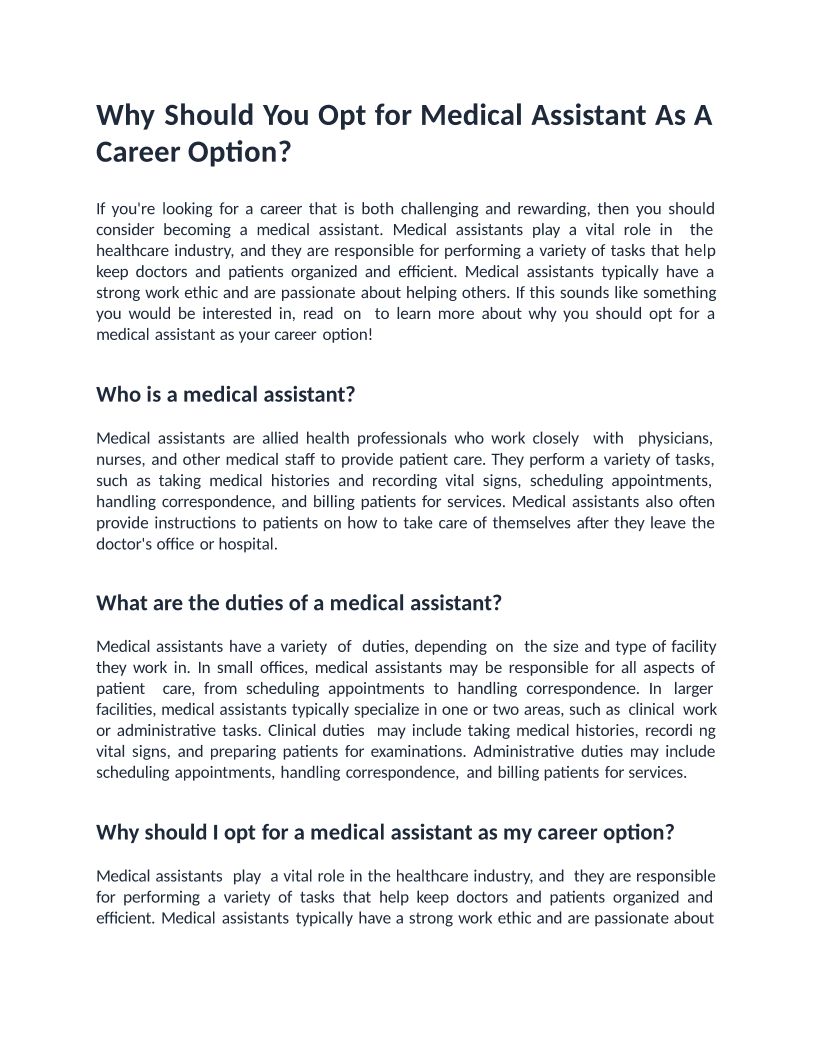 Why Should You Opt for Medical Assistant As A Career Option?

If you're looking for a career that is both challenging and rewarding, then you should consider becoming a medical assistant. Medical assistants play a vital role in the healthcare industry, and they are responsible for performing a variety of tasks that help keep doctors and patients organized and efficient. Medical assistants typically have a strong work ethic and are passionate about helping others. If this sounds like something you would be interested in, read on to learn more about why you should opt for a medical assistant as your career option!

Who is a medical assistant?

Medical assistants are allied health professionals who work closely with physicians, nurses, and other medical staff to provide patient care. They perform a variety of tasks, such as taking medical histories and recording vital signs, scheduling appointments, handling correspondence, and billing patients for services. Medical assistants also often provide instructions to patients on how to take care of themselves after they leave the doctor's office or hospital.

What are the duties of a medical assistant?

Medical assistants have a variety of duties, depending on the size and type of facility they work in. In small offices, medical assistants may be responsible for all aspects of patient care, from scheduling appointments to handling correspondence. In larger facilities, medical assistants typically specialize in one or two areas, such as clinical work or administrative tasks. Clinical duties may include taking medical histories, recordi ng vital signs, and preparing patients for examinations. Administrative duties may include scheduling appointments, handling correspondence, and billing patients for services.

Why should I opt for a medical assistant as my career option?

Medical assistants play a vital role in the healthcare industry, and they are responsible for performing a variety of tasks that help keep doctors and patients organized and efficient. Medical assistants typically have a strong work ethic and are passionate about